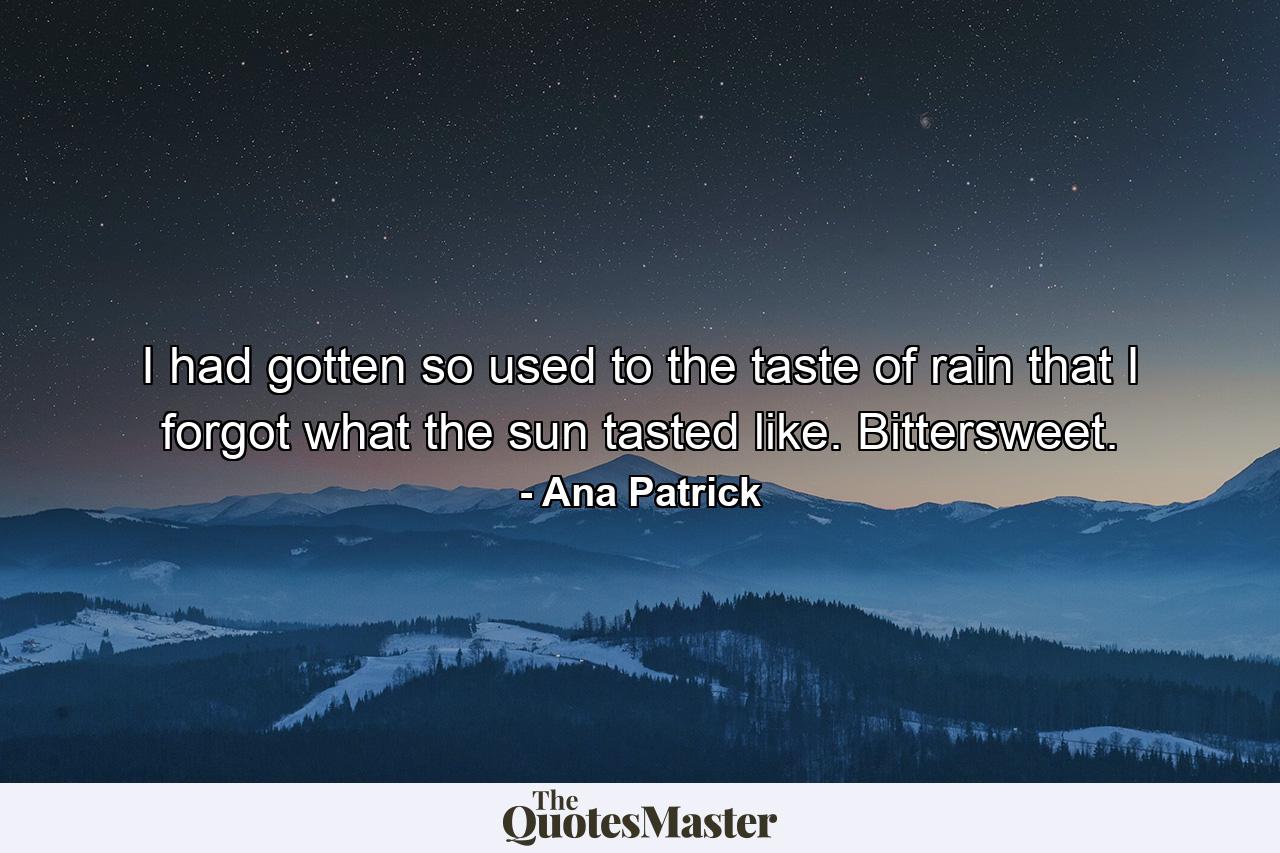 I had gotten so used to the taste of rain that I forgot what the sun tasted like. Bittersweet.

- Ana Patrick

The QuotesMaster